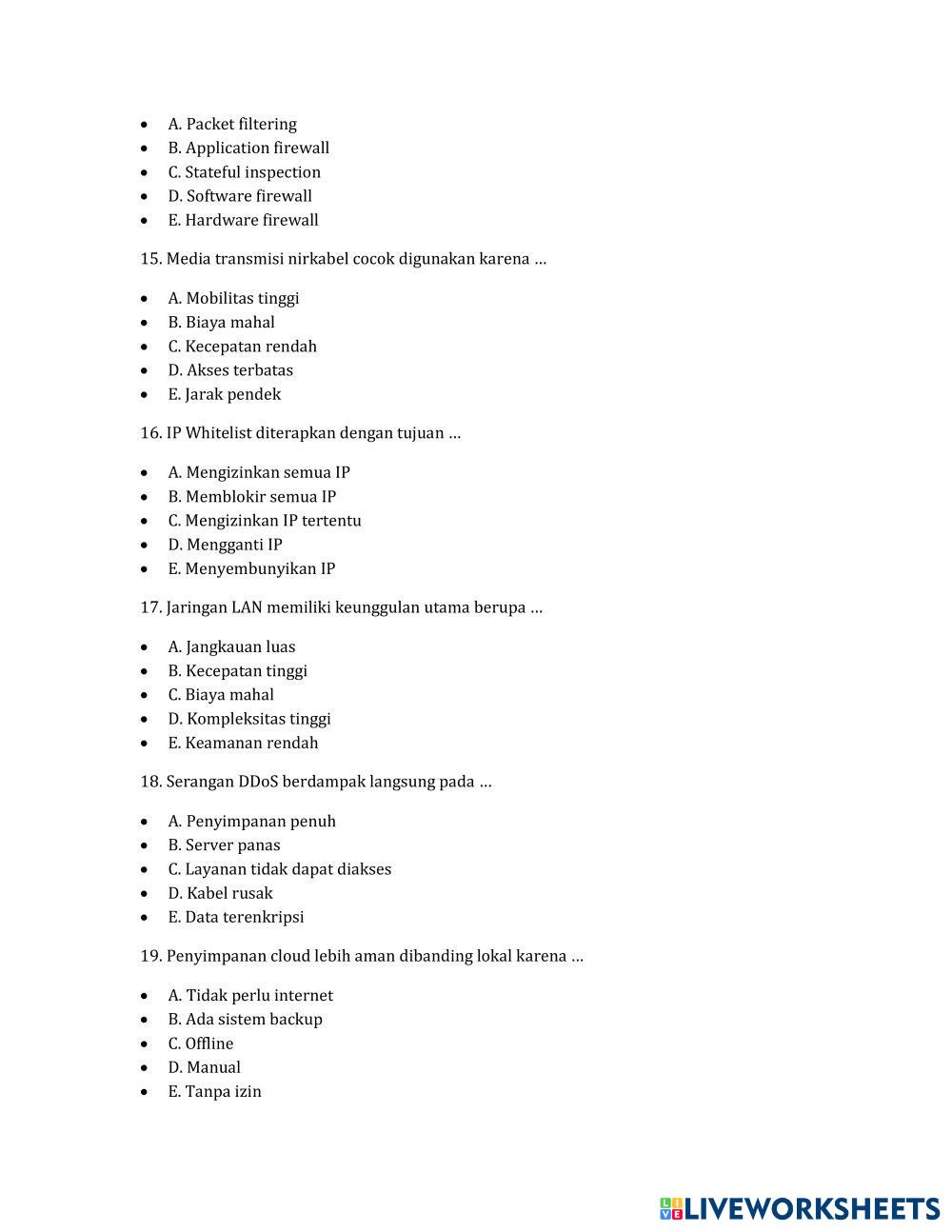 - A. Packet filtering
- B. Application firewall
- C. Stateful inspection
- D. Software firewall
- E. Hardware firewall

15. Media transmisi nirkabel cocok digunakan karena …

- A. Mobilitas tinggi
- B. Biaya mahal
- C. Kecepatan rendah
- D. Akses terbatas
- E. Jarak pendek

16. IP Whitelist diterapkan dengan tujuan …

- A. Mengizinkan semua IP
- B. Memblokir semua IP
- C. Mengizinkan IP tertentu
- D. Mengganti IP
- E. Menyembunyikan IP

17. Jaringan LAN memiliki keunggulan utama berupa …

- A. Jangkauan luas
- B. Kecepatan tinggi
- C. Biaya mahal
- D. Kompleksitas tinggi
- E. Keamanan rendah

18. Serangan DDoS berdampak langsung pada …

- A. Penyimpanan penuh
- B. Server panas
- C. Layanan tidak dapat diakses
- D. Kabel rusak
- E. Data terenkripsi

19. Penyimpanan cloud lebih aman dibanding lokal karena …

- A. Tidak perlu internet
- B. Ada sistem backup
- C. Offline
- D. Manual
- E. Tanpa izin

LIVEWORKSHEETS